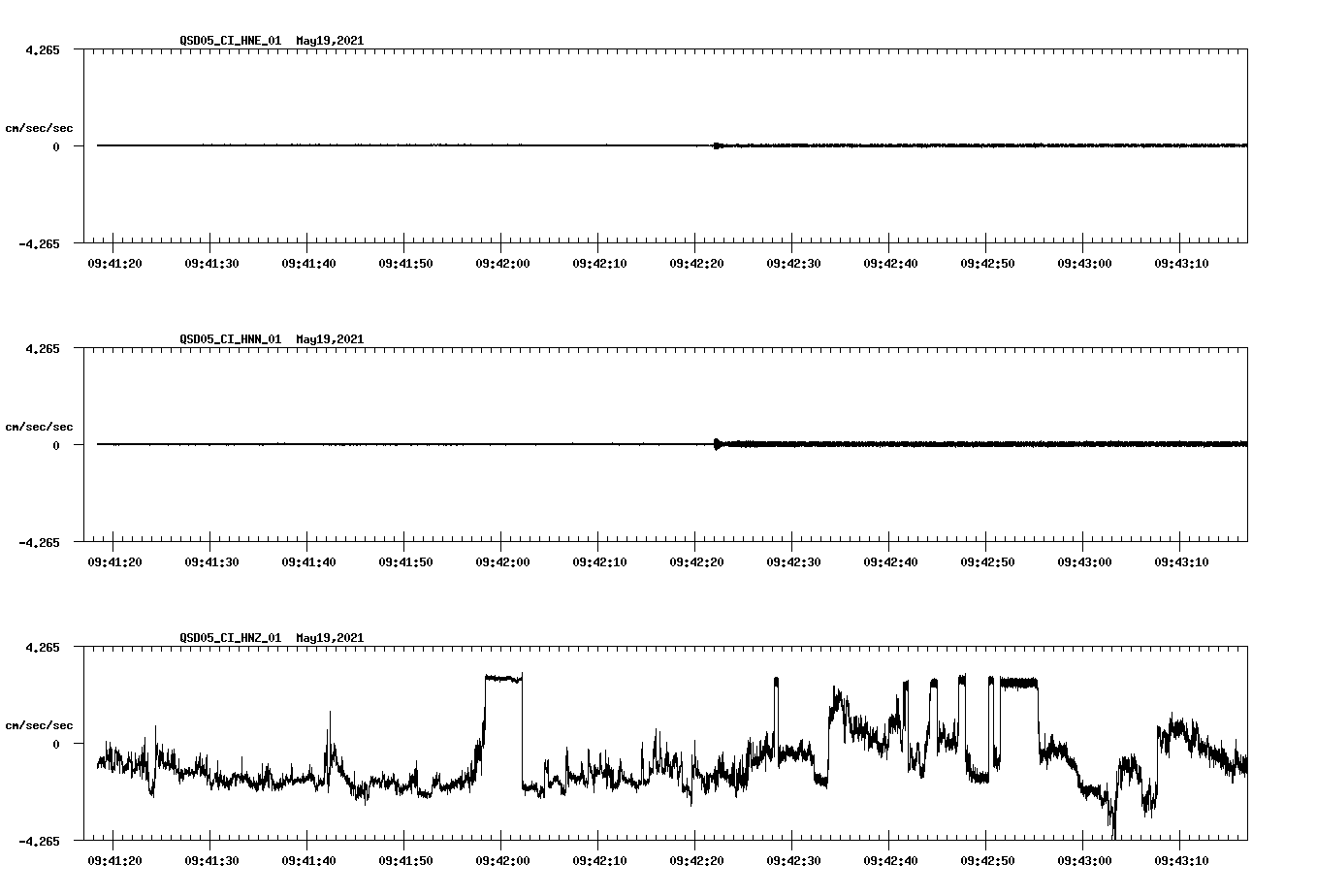 QSD05_CI_HNE_01 May19,2021

4.265

cm/sec/sec

0

-4.265

09:41:20 09:41:30 09:41:40 09:41:50 09:42:00 09:42:10 09:42:20 09:42:30 09:42:40 09:42:50 09:43:00 09:43:10

QSD05_CI_HNN_01 May19,2021

4.265

cm/sec/sec

0

-4.265

09:41:20 09:41:30 09:41:40 09:41:50 09:42:00 09:42:10 09:42:20 09:42:30 09:42:40 09:42:50 09:43:00 09:43:10

QSD05_CI_HNZ_01 May19,2021

4.265

cm/sec/sec

0

-4.265

09:41:20 09:41:30 09:41:40 09:41:50 09:42:00 09:42:10 09:42:20 09:42:30 09:42:40 09:42:50 09:43:00 09:43:10